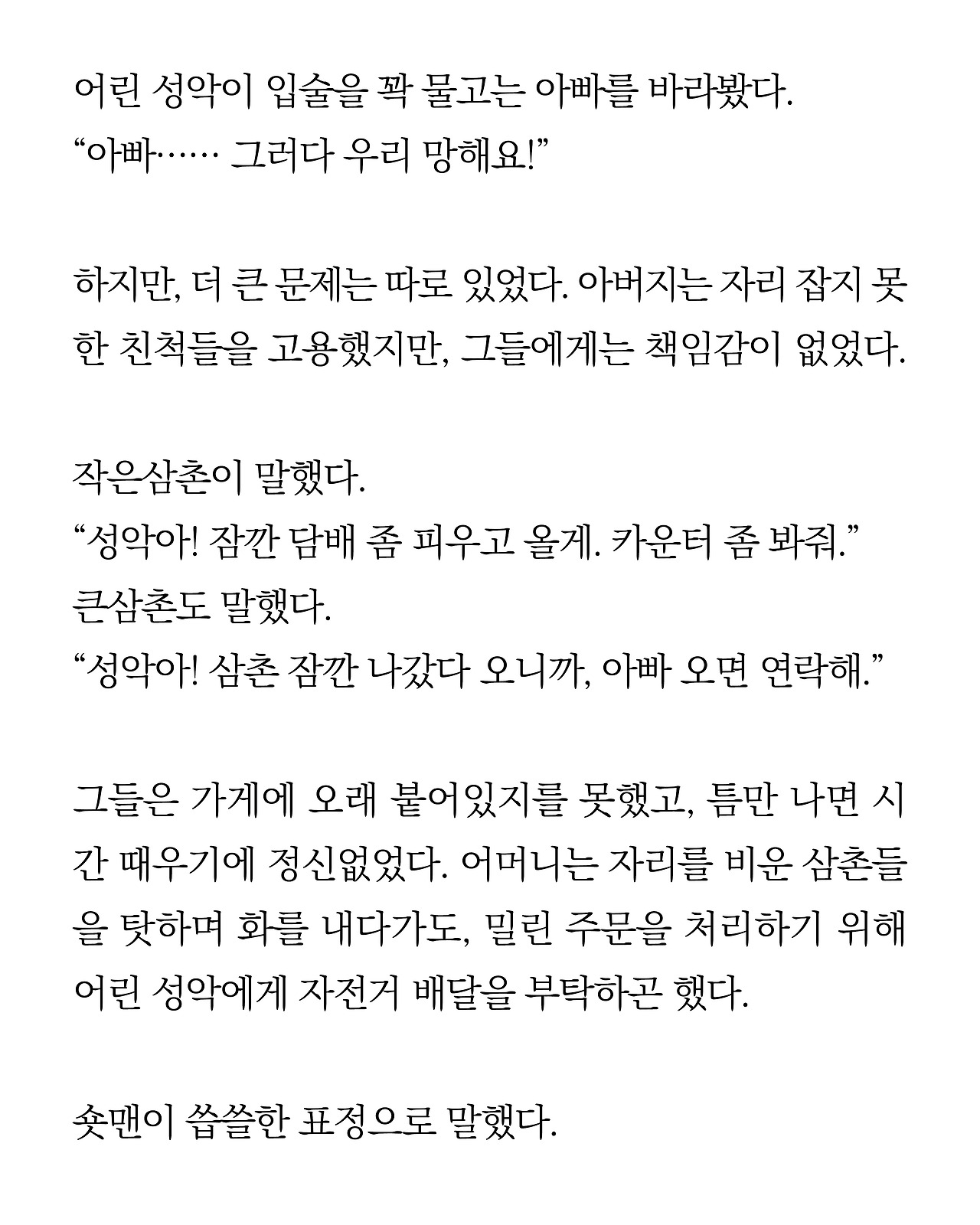 어린 성악이 입술을 꽉 물고는 아빠를 바라봤다.
“아빠…… 그러다 우리 망해요!”

하지만, 더 큰 문제는 따로 있었다. 아버지는 자리 잡지 못한 친척들을 고용했지만, 그들에게는 책임감이 없었다.

작은삼촌이 말했다.
“성악아! 잠깐 담배 좀 피우고 올게. 카운터 좀 봐줘.”
큰삼촌도 말했다.
“성악아! 삼촌 잠깐 나갔다 오니까, 아빠 오면 연락해.”

그들은 가게에 오래 붙어있지를 못했고, 틈만 나면 시간 때우기에 정신없었다. 어머니는 자리를 비운 삼촌들을 탓하며 화를 내다가도, 밀린 주문을 처리하기 위해 어린 성악에게 자전거 배달을 부탁하곤 했다.

숏맨이 씁쓸한 표정으로 말했다.